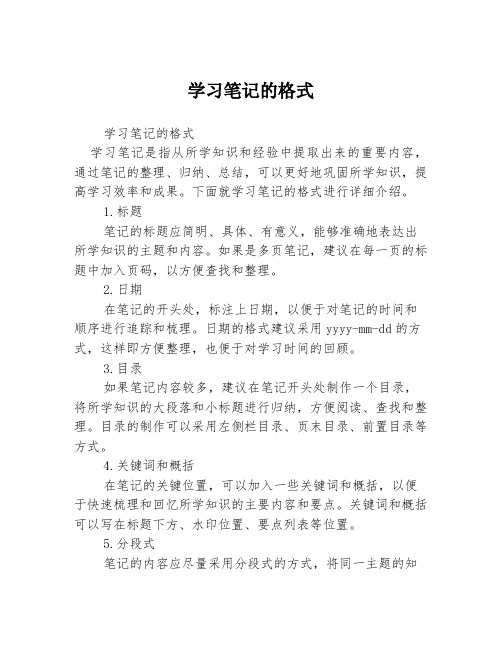 学习笔记的格式

学习笔记的格式

学习笔记是指从所学知识和经验中提取出来的重要内容，通过笔记的整理、归纳、总结，可以更好地巩固所学知识，提高学习效率和成果。下面就学习笔记的格式进行详细介绍。

1.标题

笔记的标题应简明、具体、有意义，能够准确地表达出所学知识的主题和内容。如果是多页笔记，建议在每一页的标题中加入页码，以方便查找和整理。

2.日期

在笔记的开头处，标注上日期，以便于对笔记的时间和顺序进行追踪和梳理。日期的格式建议采用 yyyy-mm-dd 的方式，这样即方便整理，也便于对学习时间的回顾。

3.目录

如果笔记内容较多，建议在笔记开头处制作一个目录，将所学知识的大段落和小标题进行归纳，方便阅读、查找和整理。目录的制作可以采用左侧栏目录、页末目录、前置目录等方式。

4.关键词和概括

在笔记的关键位置，可以加入一些关键词和概括，以便于快速梳理和回忆所学知识的主要内容和要点。关键词和概括可以写在标题下方、水印位置、要点列表等位置。

5.分段式

笔记的内容应尽量采用分段式的方式，将同一主题的知